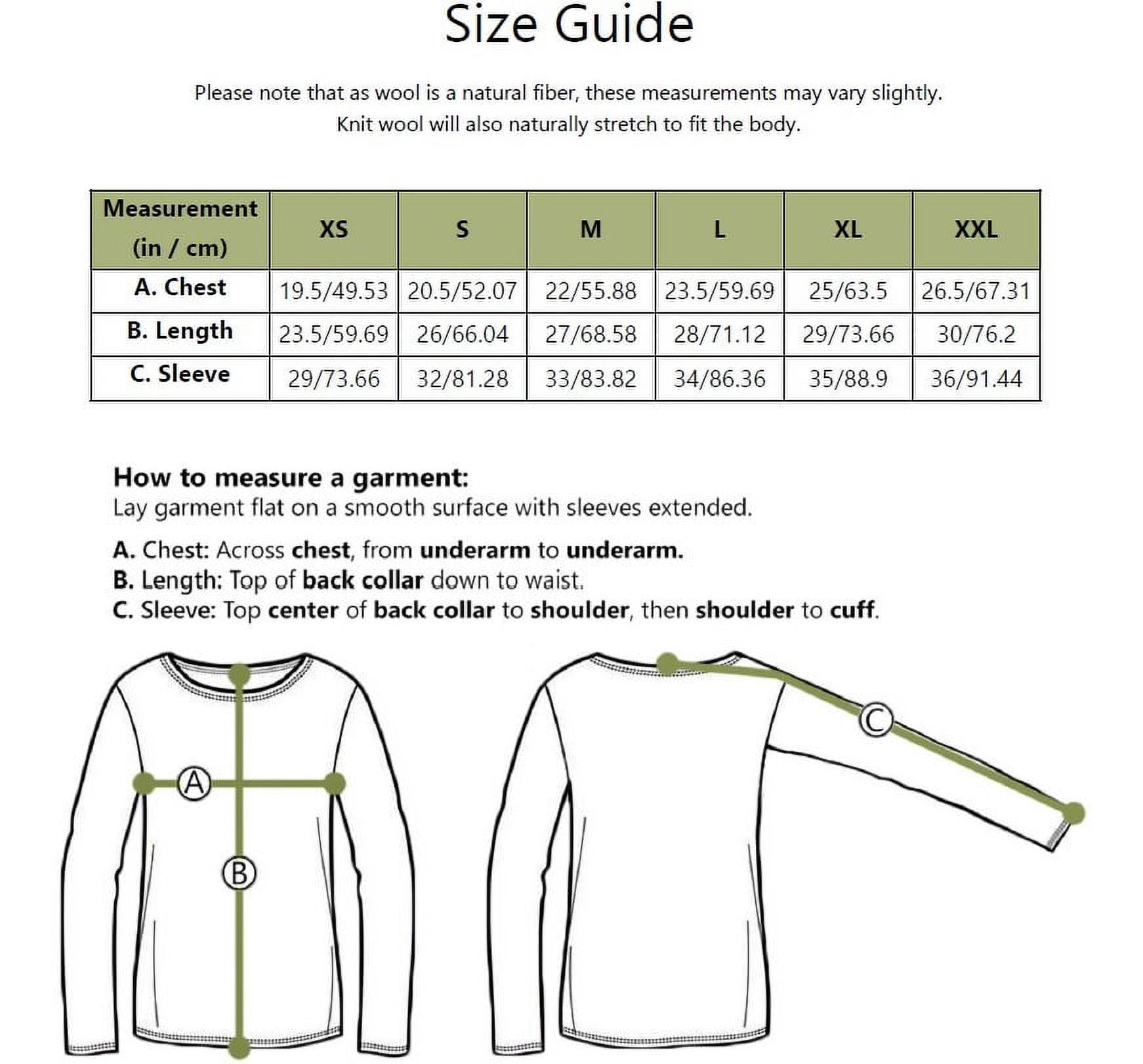 Size Guide

Please note that as wool is a natural fiber, these measurements may vary slightly. Knit wool will also naturally stretch to fit the body.

| Measurement (in / cm) | XS | S | M | L | XL | XXL |
|---|---|---|---|---|---|---|
| A. Chest | 19.5/49.53 | 20.5/52.07 | 22/55.88 | 23.5/59.69 | 25/63.5 | 26.5/67.31 |
| B. Length | 23.5/59.69 | 26/66.04 | 27/68.58 | 28/71.12 | 29/73.66 | 30/76.2 |
| C. Sleeve | 29/73.66 | 32/81.28 | 33/83.82 | 34/86.36 | 35/88.9 | 36/91.44 |

How to measure a garment:
Lay garment flat on a smooth surface with sleeves extended.

A. Chest: Across chest, from underarm to underarm.
B. Length: Top of back collar down to waist.
C. Sleeve: Top center of back collar to shoulder, then shoulder to cuff.

A
B
C